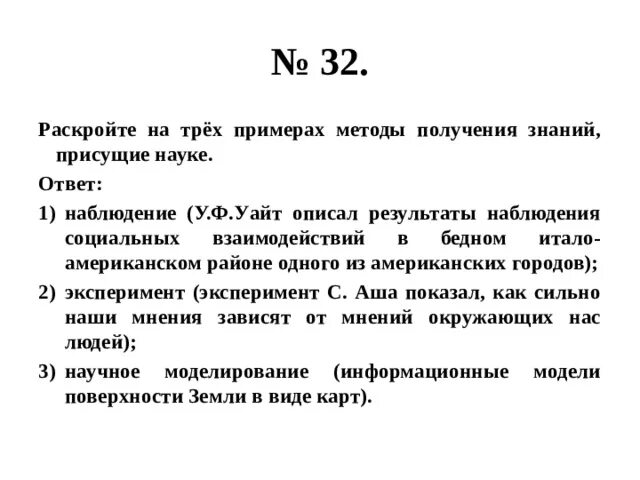 № 32.

Раскройте на трёх примерах методы получения знаний, присущие науке.

Ответ:

1) наблюдение (У.Ф.Уайт описал результаты наблюдения социальных взаимодействий в бедном итало-американском районе одного из американских городов);

2) эксперимент (эксперимент С. Аша показал, как сильно наши мнения зависят от мнений окружающих нас людей);

3) научное моделирование (информационные модели поверхности Земли в виде карт).